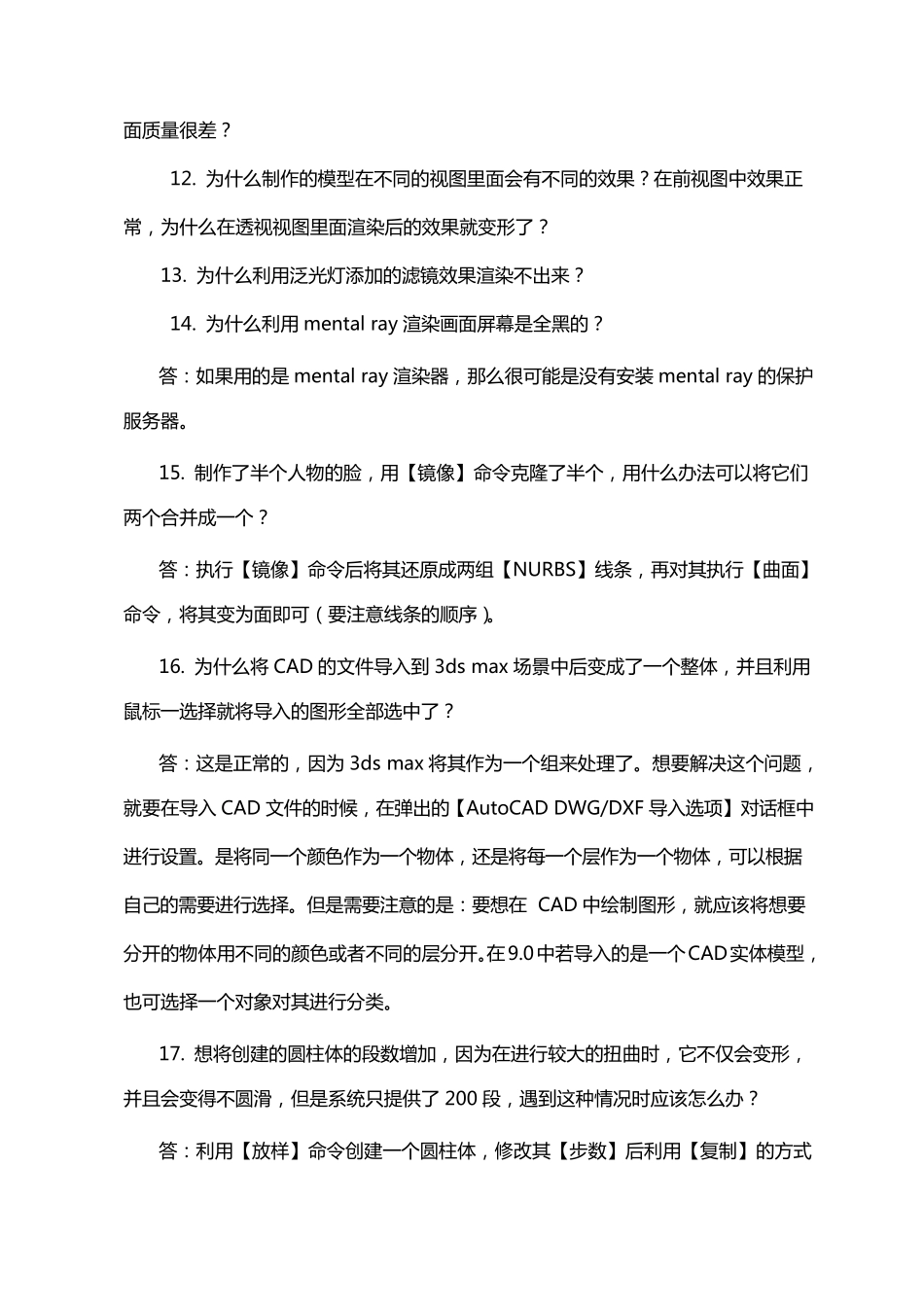 面质量很差？

12. 为什么制作的模型在不同的视图里面会有不同的效果？在前视图中效果正常，为什么在透视视图里面渲染后的效果就变形了？

13. 为什么利用泛光灯添加的滤镜效果渲染不出来？

14. 为什么利用 mental ray 渲染画面屏幕是全黑的？

答：如果用的是 mental ray 渲染器，那么很可能是没有安装 mental ray 的保护服务器。

15. 制作了半个人物的脸，用【镜像】命令克隆了半个，用什么办法可以将它们两个合并成一个？

答：执行【镜像】命令后将其还原成两组【NURBS】线条，再对其执行【曲面】命令，将其变为面即可（要注意线条的顺序）。

16. 为什么将 CAD 的文件导入到 3ds max 场景中后变成了一个整体，并且利用鼠标一选择就将导入的图形全部选中了？

答：这是正常的，因为 3ds max 将其作为一个组来处理了。想要解决这个问题，就要在导入 CAD 文件的时候，在弹出的【AutoCAD DWG/DXF 导入选项】对话框中进行设置。是将同一个颜色作为一个物体，还是将每一个层作为一个物体，可以根据自己的需要进行选择。但是需要注意的是：要想在 CAD 中绘制图形，就应该将想要分开的物体用不同的颜色或者不同的层分开。在 9.0 中若导入的是一个 CAD 实体模型，也可选择一个对象对其进行分类。

17. 想将创建的圆柱体的段数增加，因为在进行较大的扭曲时，它不仅会变形，并且会变得不圆滑，但是系统只提供了 200 段，遇到这种情况时应该怎么办？

答：利用【放样】命令创建一个圆柱体，修改其【步数】后利用【复制】的方式